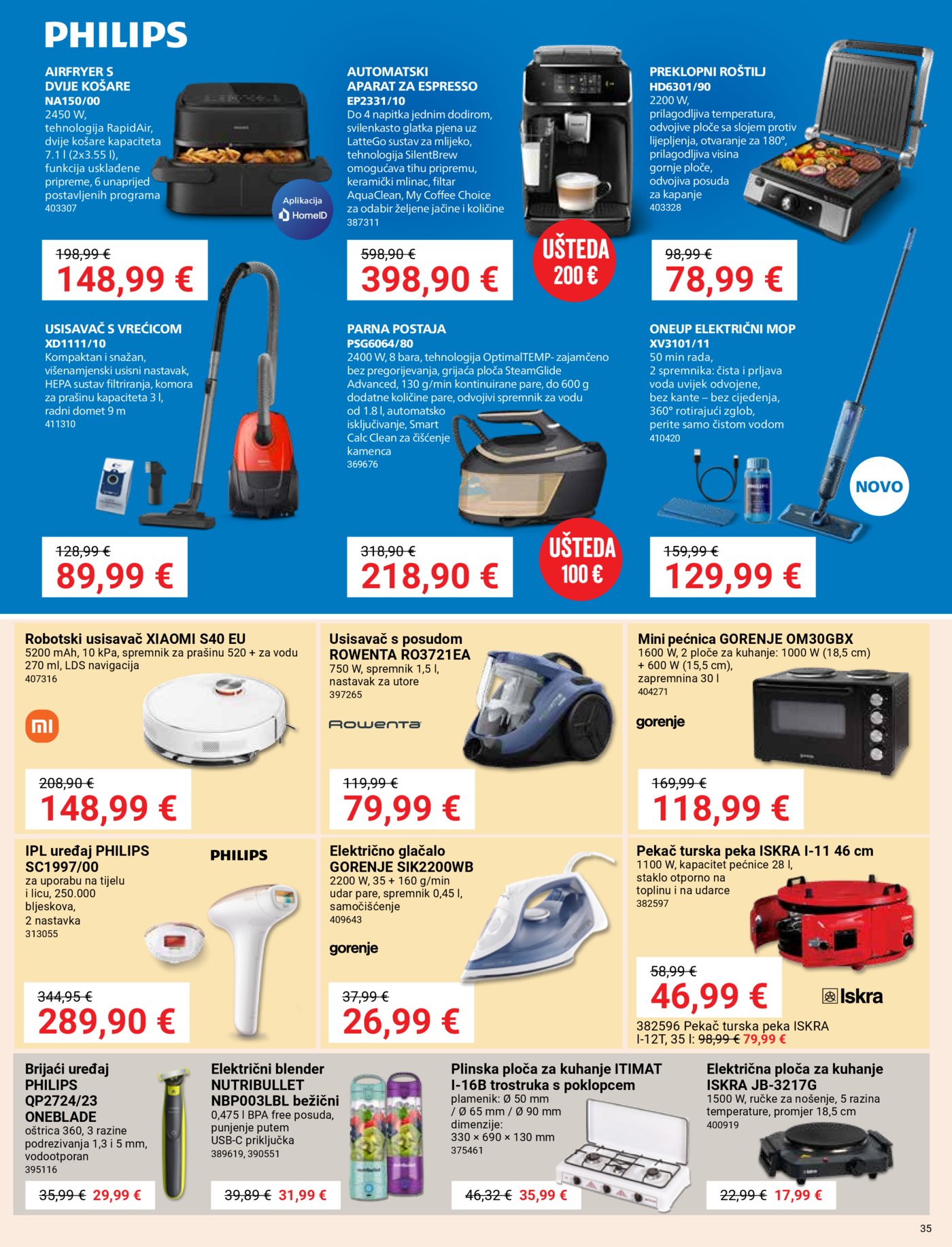 PHILIPS

AIRFRYER S DVIJE KOŠARE
NA150/00
2450 W, tehnologija RapidAir, dvije košare kapaciteta 7.1 l (2x3.55 l), funkcija usklađene pripreme, 6 unaprijed postavljenih programa
403307

Aplikacija HomeID

198,99 €
148,99 €

AUTOMATSKI APARAT ZA ESPRESSO
EP2331/10
Do 4 napitka jednim dodirom, svilenkasto glatka pjena uz LatteGo sustav za mlijeko, tehnologija SilentBrew omogućava tihu pripremu, keramički mlinac, filtar AquaClean, My Coffee Choice za odabir željene jačine i količine
387311

598,90 €
398,90 €

UŠTEDA 200 €

PREKLOPNI ROŠTILJ
HD6301/90
2200 W, prilagodljiva temperatura, odvojive ploče sa slojem protiv lijepljenja, otvaranje za 180°, prilagodljiva visina gornje ploče, odvojiva posuda za kapanje
403328

98,99 €
78,99 €

USISAVAČ S VREĆICOM
XD1111/10
Kompaktan i snažan, višenamjenski usisni nastavak, HEPA sustav filtriranja, komora za prašinu kapaciteta 3 l, radni domet 9 m
411310

128,99 €
89,99 €

PARNA POSTAJA
PSG6064/80
2400 W, 8 bara, tehnologija OptimalTEMP- zajamčeno bez pregorijevanja, grijaća ploča SteamGlide Advanced, 130 g/min kontinuirane pare, do 600 g dodatne količine pare, odvojivi spremnik za vodu od 1.8 l, automatsko isključivanje, Smart Calc Clean za čišćenje kamenca
369676

318,90 €
218,90 €

UŠTEDA 100 €

ONEUP ELEKTRIČNI MOP
XV3101/11
50 min rada, 2 spremnika: čista i prljava voda uvijek odvojene, bez kante – bez cijeđenja, 360° rotirajući zglob, perite samo čistom vodom
410420

NOVO

159,99 €
129,99 €

Robotski usisavač XIAOMI S40 EU
5200 mAh, 10 kPa, spremnik za prašinu 520 + za vodu 270 ml, LDS navigacija
407316
mi
208,90 €
148,99 €

Usisavač s posudom ROWENTA RO3721EA
750 W, spremnik 1,5 l, nastavak za utore
397265
Rowenta
119,99 €
79,99 €

Mini pećnica GORENJE OM30GBX
1600 W, 2 ploče za kuhanje: 1000 W (18,5 cm) + 600 W (15,5 cm), zapremnina 30 l
404271
gorenje
169,99 €
118,99 €

IPL uređaj PHILIPS SC1997/00
za uporabu na tijelu i licu, 250.000 bljeskova, 2 nastavka
313055
PHILIPS
344,95 €
289,90 €

Električno glačalo GORENJE SIK2200WB
2200 W, 35 + 160 g/min udar pare, spremnik 0,45 l, samočišćenje
409643
gorenje
37,99 €
26,99 €

Pekač turska peka ISKRA I-11 46 cm
1100 W, kapacitet pećnice 28 l, staklo otporno na toplinu i na udarce
382597
58,99 €
46,99 €
Iskra
382596 Pekač turska peka ISKRA I-12T, 35 l: 98,99 € 79,99 €

Brijaći uređaj PHILIPS QP2724/23 ONEBLADE
oštrica 360, 3 razine podrezivanja 1,3 i 5 mm, vodootporan
395116
35,99 € 29,99 €

Električni blender NUTRIBULLET NBP003LBL bežični
0,475 l BPA free posuda, punjenje putem USB-C priključka
389619, 390551
39,89 € 31,99 €

Plinska ploča za kuhanje ITIMAT I-16B trostruka s poklopcem
plamenik: Ø 50 mm / Ø 65 mm / Ø 90 mm
dimenzije: 330 × 690 × 130 mm
375461
46,32 € 35,99 €

Električna ploča za kuhanje ISKRA JB-3217G
1500 W, ručke za nošenje, 5 razina temperature, promjer 18,5 cm
400919
22,99 € 17,99 €

35